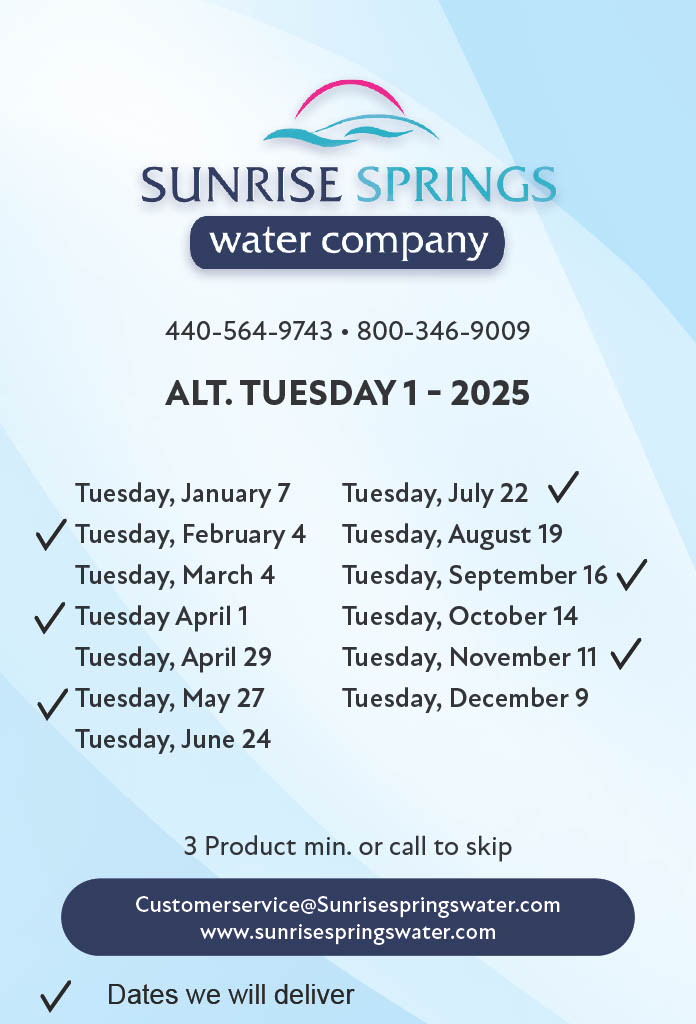 SUNRISE SPRINGS
water company

440-564-9743 • 800-346-9009

ALT. TUESDAY 1 - 2025

Tuesday, January 7
✓ Tuesday, February 4
Tuesday, March 4
✓ Tuesday April 1
Tuesday, April 29
✓ Tuesday, May 27
Tuesday, June 24

Tuesday, July 22 ✓
Tuesday, August 19
Tuesday, September 16 ✓
Tuesday, October 14
Tuesday, November 11 ✓
Tuesday, December 9

3 Product min. or call to skip

Customerservice@Sunrisespringswater.com
www.sunrisespringswater.com

✓ Dates we will deliver